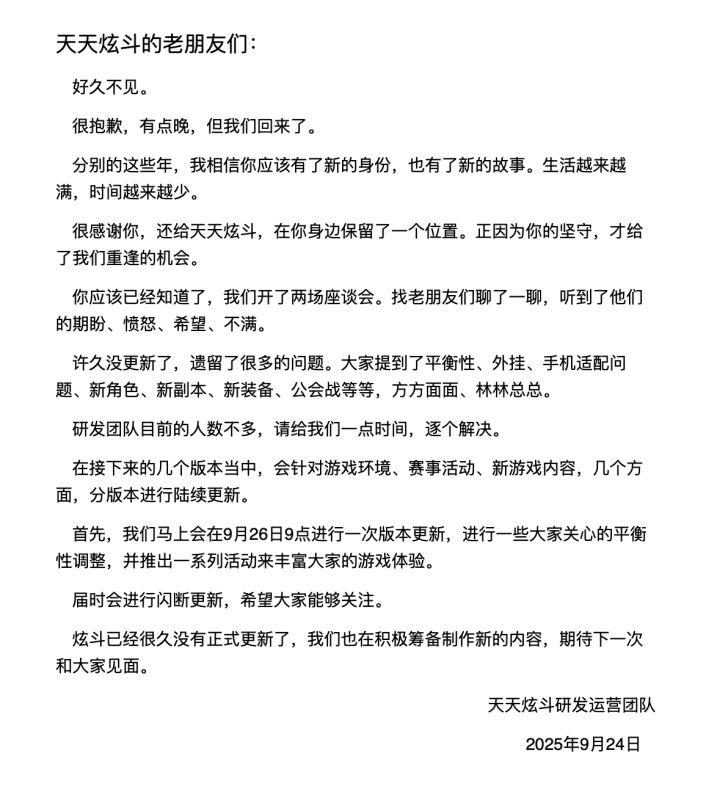 天天炫斗的老朋友们：

好久不见。

很抱歉，有点晚，但我们回来了。

分别的这些年，我相信你应该有了新的身份，也有了新的故事。生活越来越满，时间越来越少。

很感谢你，还给天天炫斗，在你身边保留了一个位置。正因为你的坚守，才给了我们重逢的机会。

你应该已经知道了，我们开了两场座谈会。找老朋友们聊了一聊，听到了他们的期盼、愤怒、希望、不满。

许久没更新了，遗留了很多的问题。大家提到了平衡性、外挂、手机适配问题、新角色、新副本、新装备、公会战等等，方方面面、林林总总。

研发团队目前的人数不多，请给我们一点时间，逐个解决。

在接下来的几个版本当中，会针对游戏环境、赛事活动、新游戏内容，几个方面，分版本进行陆续更新。

首先，我们马上会在9月26日9点进行一次版本更新，进行一些大家关心的平衡性调整，并推出一系列活动来丰富大家的游戏体验。

届时会进行闪断更新，希望大家能够关注。

炫斗已经很久没有正式更新了，我们也在积极筹备制作新的内容，期待下一次和大家见面。

天天炫斗研发运营团队

2025年9月24日